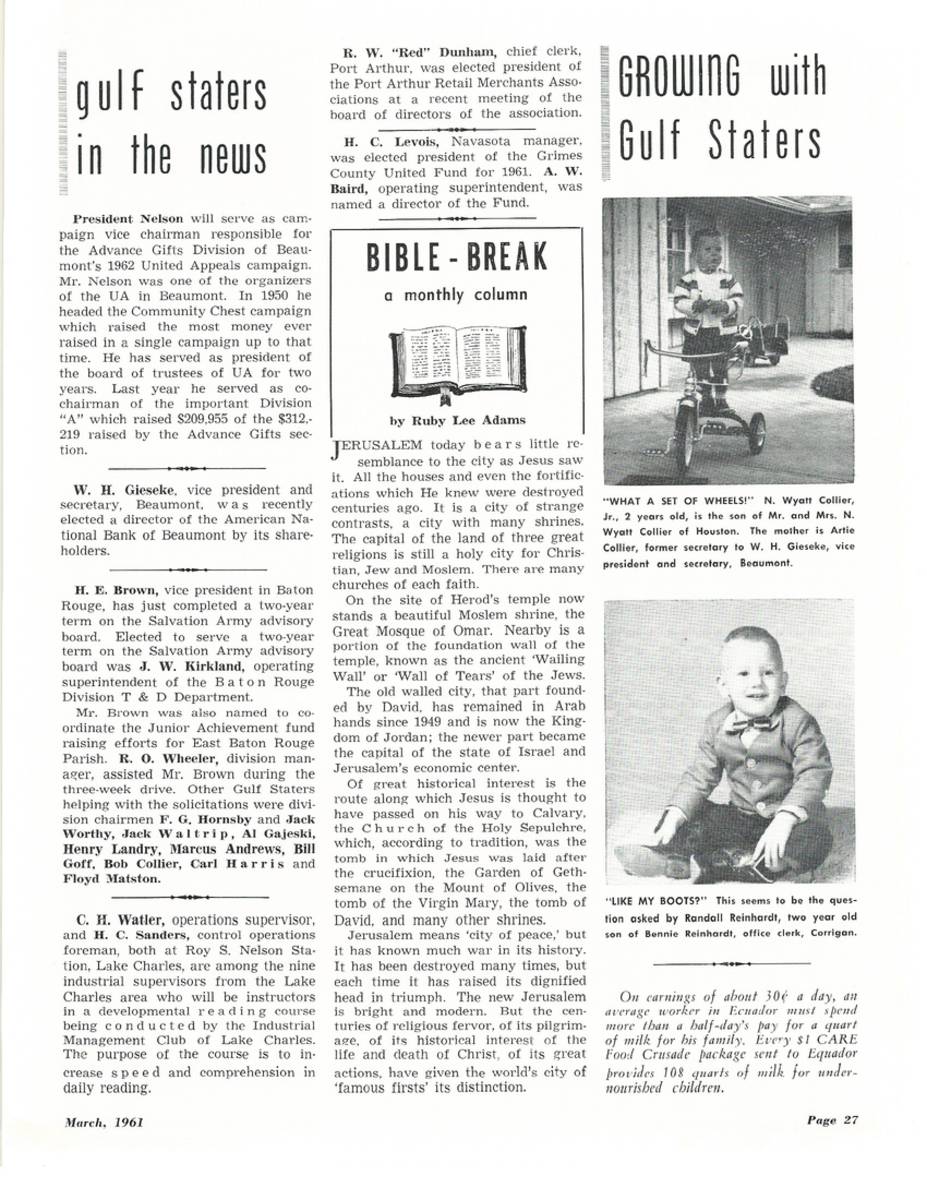 gulf staters in the news

President Nelson will serve as campaign vice chairman responsible for the Advance Gifts Division of Beaumont's 1962 United Appeals campaign. Mr. Nelson was one of the organizers of the UA in Beaumont. In 1950 he headed the Community Chest campaign which raised the most money ever raised in a single campaign up to that time. He has served as president of the board of trustees of UA for two years. Last year he served as co-chairman of the important Division "A" which raised $209,955 of the $312,219 raised by the Advance Gifts section.

W. H. Gieseke, vice president and secretary, Beaumont, was recently elected a director of the American National Bank of Beaumont by its shareholders.

H. E. Brown, vice president in Baton Rouge, has just completed a two-year term on the Salvation Army advisory board. Elected to serve a two-year term on the Salvation Army advisory board was J. W. Kirkland, operating superintendent of the Baton Rouge Division T & D Department.

Mr. Brown was also named to coordinate the Junior Achievement fund raising efforts for East Baton Rouge Parish. R. O. Wheeler, division manager, assisted Mr. Brown during the three-week drive. Other Gulf Staters helping with the solicitations were division chairmen F. G. Hornsby and Jack Worthy, Jack Waltrip, Al Gajeski, Henry Landry, Marcus Andrews, Bill Goff, Bob Collier, Carl Harris and Floyd Matston.

C. H. Watler, operations supervisor, and H. C. Sanders, control operations foreman, both at Roy S. Nelson Station, Lake Charles, are among the nine industrial supervisors from the Lake Charles area who will be instructors in a developmental reading course being conducted by the Industrial Management Club of Lake Charles. The purpose of the course is to increase speed and comprehension in daily reading.

R. W. "Red" Dunham, chief clerk, Port Arthur, was elected president of the Port Arthur Retail Merchants Associations at a recent meeting of the board of directors of the association.

H. C. Levois, Navasota manager, was elected president of the Grimes County United Fund for 1961. A. W. Baird, operating superintendent, was named a director of the Fund.

BIBLE - BREAK
a monthly column

by Ruby Lee Adams

JERUSALEM today bears little resemblance to the city as Jesus saw it. All the houses and even the fortifications which He knew were destroyed centuries ago. It is a city of strange contrasts, a city with many shrines. The capital of the land of three great religions is still a holy city for Christian, Jew and Moslem. There are many churches of each faith.

On the site of Herod's temple now stands a beautiful Moslem shrine, the Great Mosque of Omar. Nearby is a portion of the foundation wall of the temple, known as the ancient 'Wailing Wall' or 'Wall of Tears' of the Jews.

The old walled city, that part founded by David, has remained in Arab hands since 1949 and is now the Kingdom of Jordan; the newer part became the capital of the state of Israel and Jerusalem's economic center.

Of great historical interest is the route along which Jesus is thought to have passed on his way to Calvary, the Church of the Holy Sepulchre, which, according to tradition, was the tomb in which Jesus was laid after the crucifixion, the Garden of Gethsemane on the Mount of Olives, the tomb of the Virgin Mary, the tomb of David, and many other shrines.

Jerusalem means 'city of peace,' but it has known much war in its history. It has been destroyed many times, but each time it has raised its dignified head in triumph. The new Jerusalem is bright and modern. But the centuries of religious fervor, of its pilgrimage, of its historical interest of the life and death of Christ, of its great actions, have given the world's city of 'famous firsts' its distinction.

GROWING with Gulf Staters

"WHAT A SET OF WHEELS!" N. Wyatt Collier, Jr., 2 years old, is the son of Mr. and Mrs. N. Wyatt Collier of Houston. The mother is Artie Collier, former secretary to W. H. Gieseke, vice president and secretary, Beaumont.

"LIKE MY BOOTS?" This seems to be the question asked by Randall Reinhardt, two year old son of Bennie Reinhardt, office clerk, Corrigan.

On earnings of about 30¢ a day, an average worker in Ecuador must spend more than a half-day's pay for a quart of milk for his family. Every $1 CARE Food Crusade package sent to Equador provides 108 quarts of milk for undernourished children.

March, 1961

Page 27